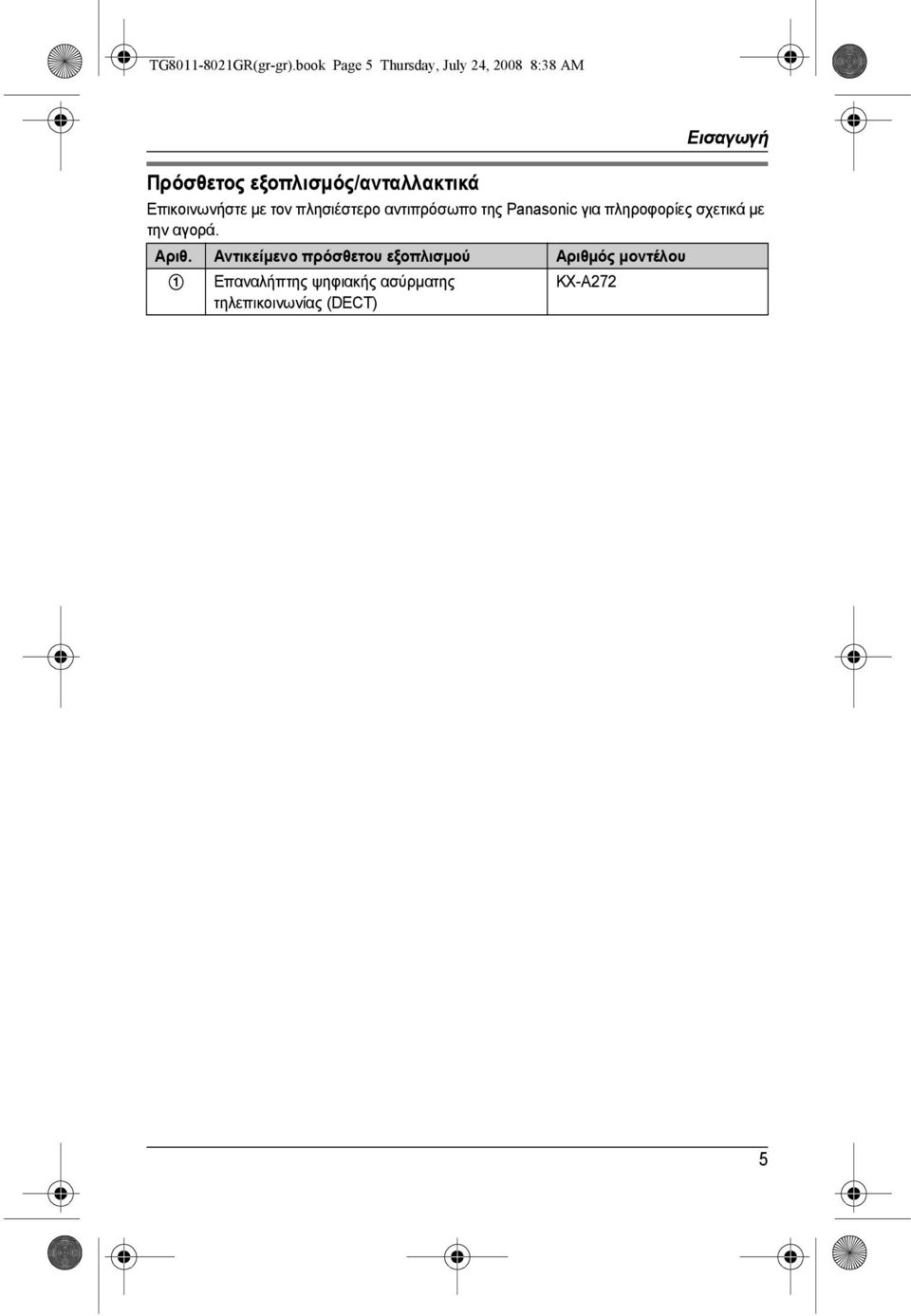 TG8011-8021GR(gr-gr).book Page 5 Thursday, July 24, 2008 8:38 AM

Εισαγωγή

Πρόσθετος εξοπλισμός/ανταλλακτικά

Επικοινωνήστε με τον πλησιέστερο αντιπρόσωπο της Panasonic για πληροφορίες σχετικά με την αγορά.

| Αριθ. | Αντικείμενο πρόσθετου εξοπλισμού | Αριθμός μοντέλου |
|---|---|---|
| ① | Επαναλήπτης ψηφιακής ασύρματης τηλεπικοινωνίας (DECT) | KX-A272 |

5